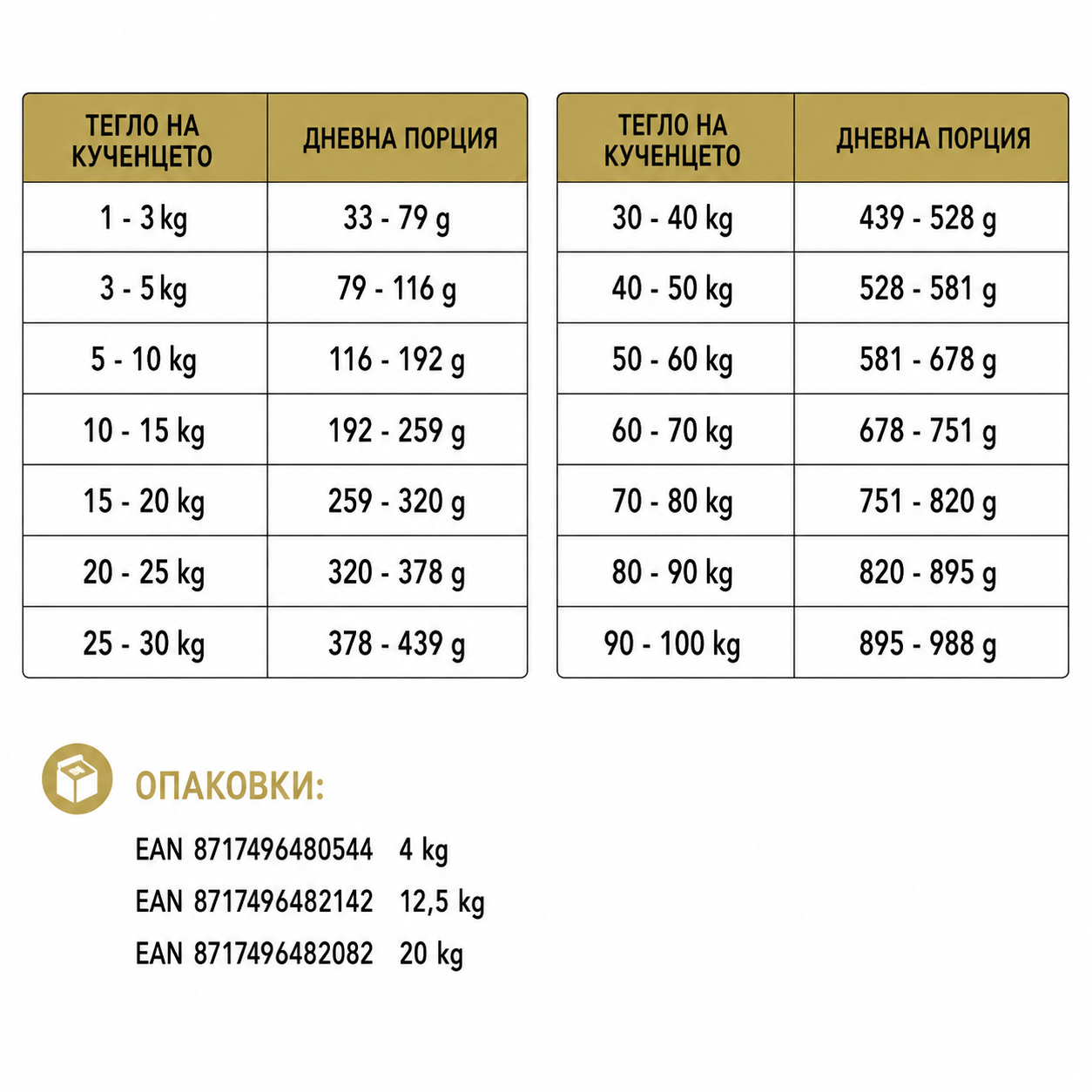 | ТЕГЛО НА КУЧЕНЦЕТО | ДНЕВНА ПОРЦИЯ |
|---|---|
| 1 - 3 kg | 33 - 79 g |
| 3 - 5 kg | 79 - 116 g |
| 5 - 10 kg | 116 - 192 g |
| 10 - 15 kg | 192 - 259 g |
| 15 - 20 kg | 259 - 320 g |
| 20 - 25 kg | 320 - 378 g |
| 25 - 30 kg | 378 - 439 g |

| ТЕГЛО НА КУЧЕНЦЕТО | ДНЕВНА ПОРЦИЯ |
|---|---|
| 30 - 40 kg | 439 - 528 g |
| 40 - 50 kg | 528 - 581 g |
| 50 - 60 kg | 581 - 678 g |
| 60 - 70 kg | 678 - 751 g |
| 70 - 80 kg | 751 - 820 g |
| 80 - 90 kg | 820 - 895 g |
| 90 - 100 kg | 895 - 988 g |

ОПАКОВКИ:

EAN 8717496480544 4 kg
EAN 8717496482142 12,5 kg
EAN 8717496482082 20 kg